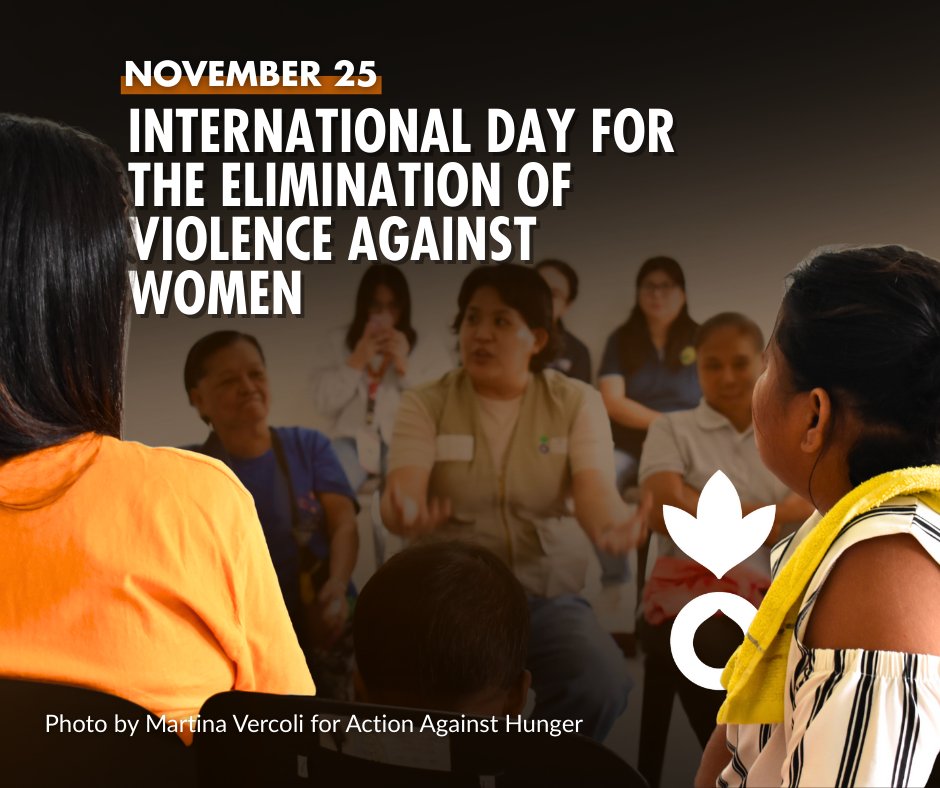 NOVEMBER 25

INTERNATIONAL DAY FOR THE ELIMINATION OF VIOLENCE AGAINST WOMEN

Photo by Martina Vercoli for Action Against Hunger